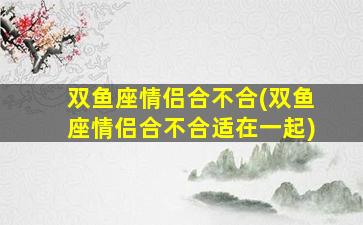 双鱼座情侣合不合(双鱼座情侣合不合适在一起)